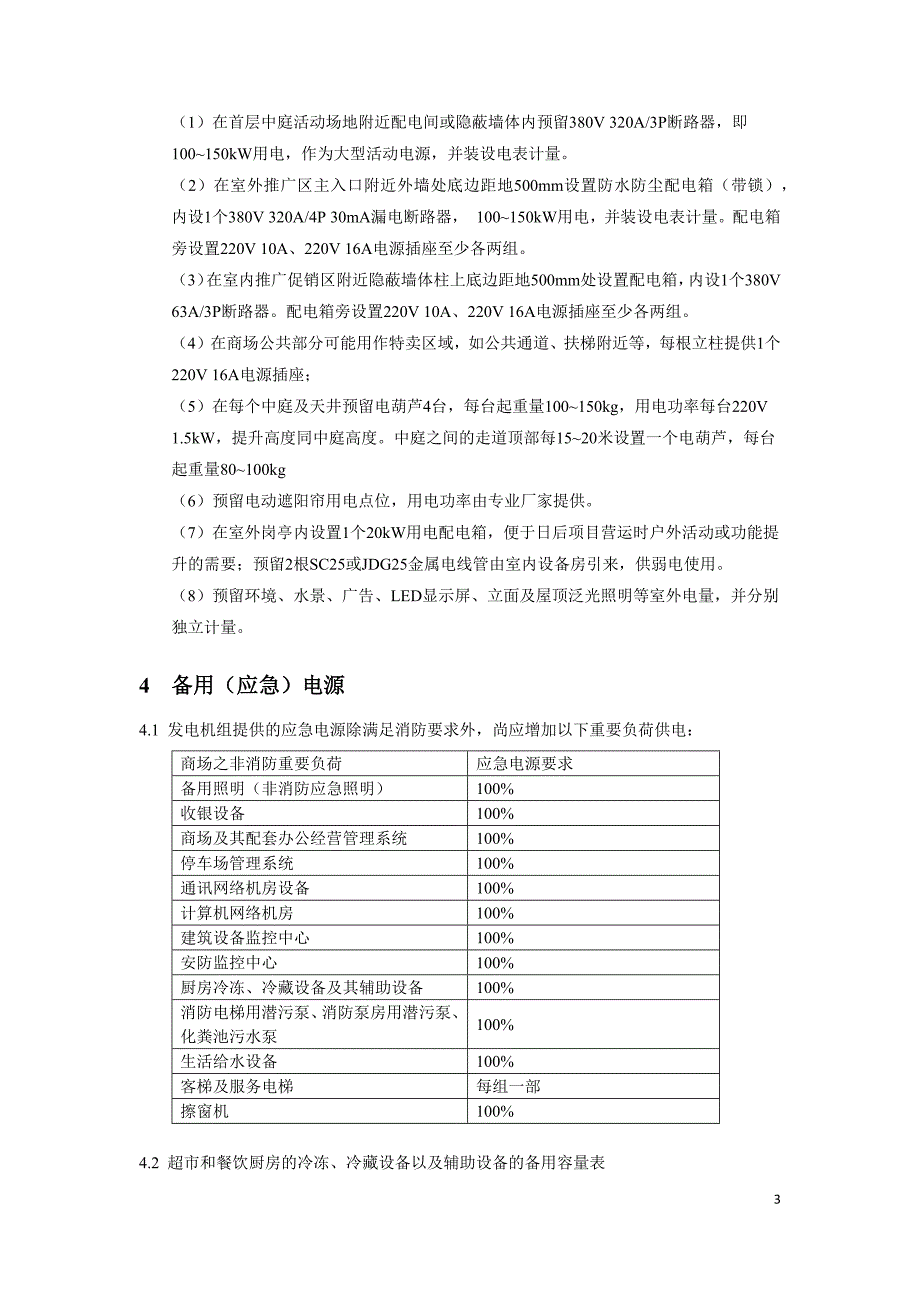 （1）在首层中庭活动场地附近配电间或隐蔽墙体内预留380V 320A/3P断路器，即100~150kW用电，作为大型活动电源，并装设电表计量。
（2）在室外推广区主入口附近外墙处底边距地500mm设置防水防尘配电箱（带锁），内设1个380V 320A/4P 30mA漏电断路器， 100~150kW用电，并装设电表计量。配电箱旁设置220V 10A、220V 16A电源插座至少各两组。
（3）在室内推广促销区附近隐蔽墙体柱上底边距地500mm处设置配电箱，内设1个380V 63A/3P断路器。配电箱旁设置220V 10A、220V 16A电源插座至少各两组。
（4）在商场公共部分可能用作特卖区域，如公共通道、扶梯附近等，每根立柱提供1个220V 16A电源插座；
（5）在每个中庭及天井预留电葫芦4台，每台起重量100~150kg，用电功率每台220V 1.5kW，提升高度同中庭高度。中庭之间的走道顶部每15~20米设置一个电葫芦，每台起重量80~100kg
（6）预留电动遮阳帘用电点位，用电功率由专业厂家提供。
（7）在室外岗亭内设置1个20kW用电配电箱，便于日后项目营运时户外活动或功能提升的需要；预留2根SC25或JDG25金属电线管由室内设备房引来，供弱电使用。
（8）预留环境、水景、广告、LED显示屏、立面及屋顶泛光照明等室外电量，并分别独立计量。

4 备用（应急）电源

4.1 发电机组提供的应急电源除满足消防要求外，尚应增加以下重要负荷供电：

| 商场之非消防重要负荷 | 应急电源要求 |
|---|---|
| 备用照明（非消防应急照明） | 100% |
| 收银设备 | 100% |
| 商场及其配套办公经营管理系统 | 100% |
| 停车场管理系统 | 100% |
| 通讯网络机房设备 | 100% |
| 计算机网络机房 | 100% |
| 建筑设备监控中心 | 100% |
| 安防监控中心 | 100% |
| 厨房冷冻、冷藏设备及其辅助设备 | 100% |
| 消防电梯用潜污泵、消防泵房用潜污泵、化粪池污水泵 | 100% |
| 生活给水设备 | 100% |
| 客梯及服务电梯 | 每组一部 |
| 擦窗机 | 100% |

4.2 超市和餐饮厨房的冷冻、冷藏设备以及辅助设备的备用容量表

3